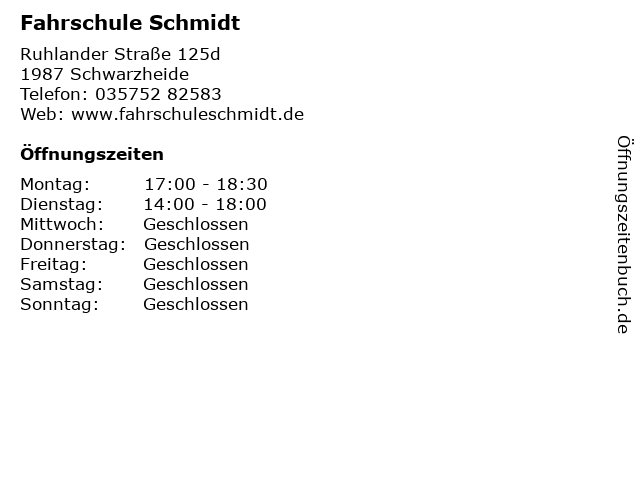 Fahrschule Schmidt

Ruhlander Straße 125d
1987 Schwarzheide
Telefon: 035752 82583
Web: www.fahrschuleschmidt.de

Öffnungszeiten

Montag: 17:00 - 18:30
Dienstag: 14:00 - 18:00
Mittwoch: Geschlossen
Donnerstag: Geschlossen
Freitag: Geschlossen
Samstag: Geschlossen
Sonntag: Geschlossen

Öffnungszeitenbuch.de